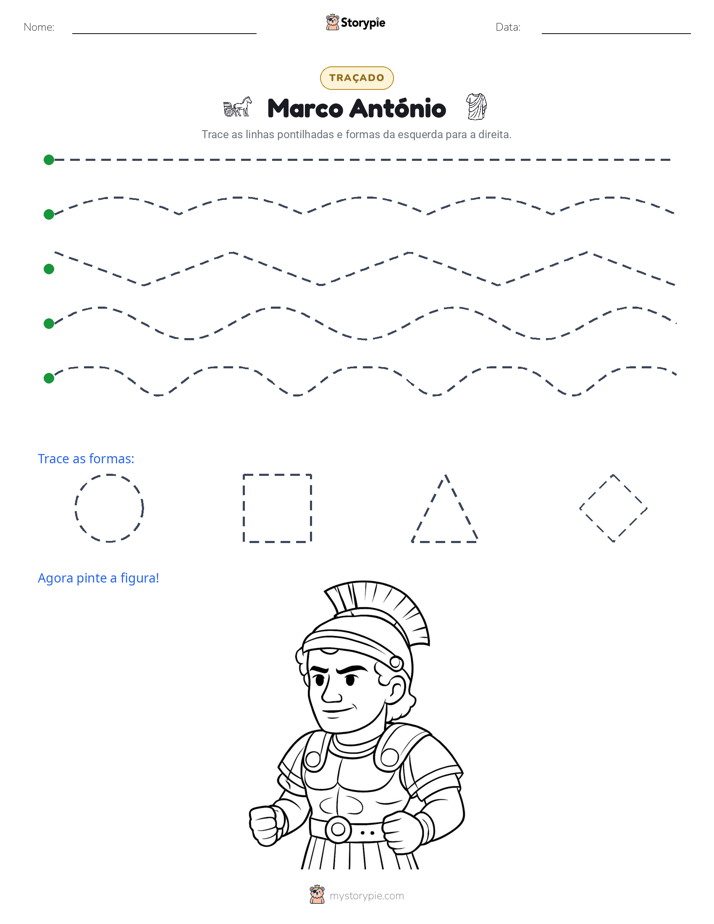 Nome: ____ Storypie Data: ____

TRAÇADO

Marco António

Trace as linhas pontilhadas e formas da esquerda para a direita.

Trace as formas:

Agora pinte a figura!

mystorypie.com